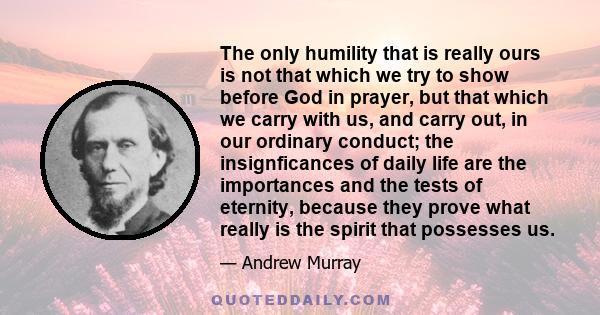 The only humility that is really ours is not that which we try to show before God in prayer, but that which we carry with us, and carry out, in our ordinary conduct; the insignficances of daily life are the importances and the tests of eternity, because they prove what really is the spirit that possesses us.

— Andrew Murray

QUOTEDDAILY.COM